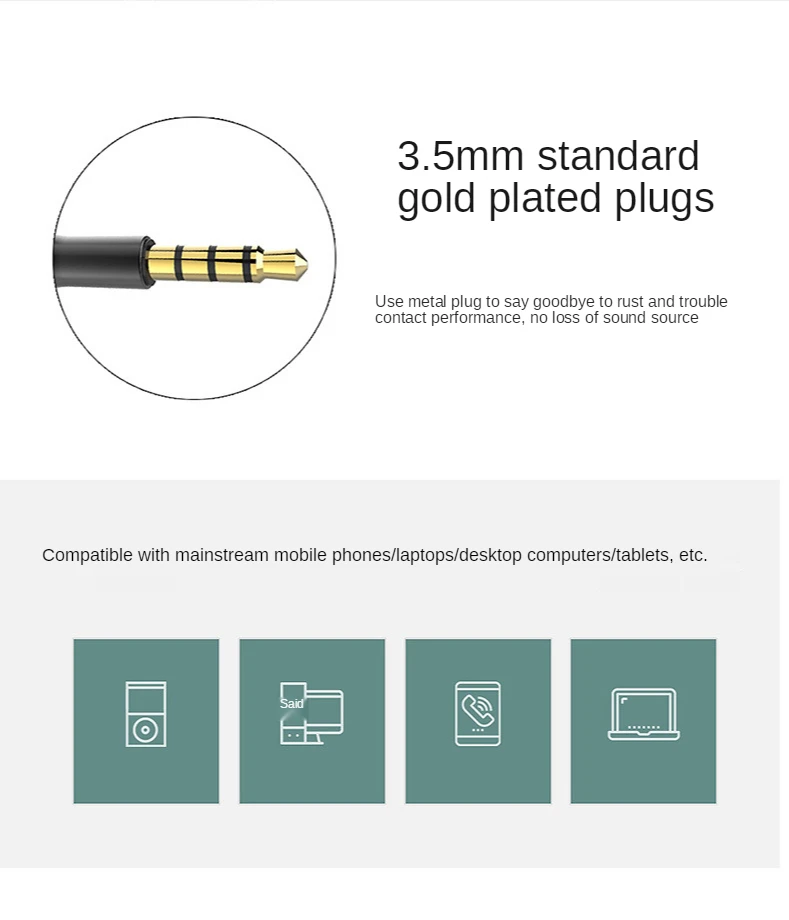 3.5mm standard gold plated plugs

Use metal plug to say goodbye to rust and trouble contact performance, no loss of sound source

Compatible with mainstream mobile phones/laptops/desktop computers/tablets, etc.

Said